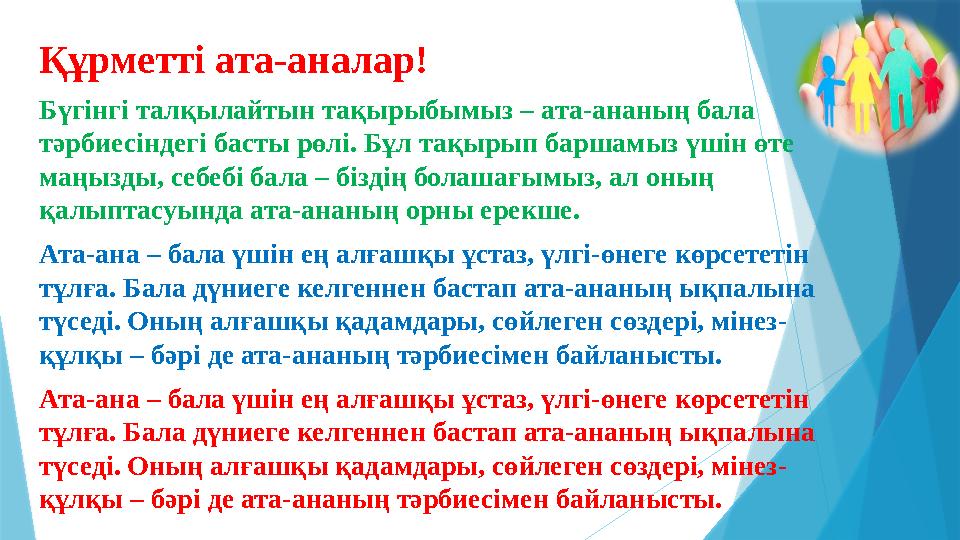 Құрметті ата-аналар!

Бүгінгі талқылайтын тақырыбымыз – ата-ананың бала тәрбиесіндегі басты рөлі. Бұл тақырып баршамыз үшін өте маңызды, себебі бала – біздің болашағымыз, ал оның қалыптасуында ата-ананың орны ерекше.

Ата-ана – бала үшін ең алғашқы ұстаз, үлгі-өнеге көрсететін тұлға. Бала дүниеге келгеннен бастап ата-ананың ықпалына түседі. Оның алғашқы қадамдары, сөйлеген сөздері, мінез-құлқы – бәрі де ата-ананың тәрбиесімен байланысты.

Ата-ана – бала үшін ең алғашқы ұстаз, үлгі-өнеге көрсететін тұлға. Бала дүниеге келгеннен бастап ата-ананың ықпалына түседі. Оның алғашқы қадамдары, сөйлеген сөздері, мінез-құлқы – бәрі де ата-ананың тәрбиесімен байланысты.